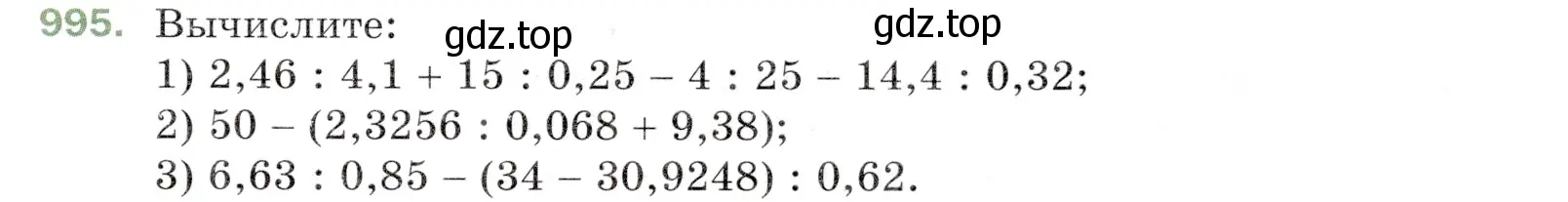 995. Вычислите: gdz.top gdz.top

1) $2,46 : 4,1 + 15 : 0,25 - 4 : 25 - 14,4 : 0,32$;

2) $50 - (2,3256 : 0,068 + 9,38)$;

3) $6,63 : 0,85 - (34 - 30,9248) : 0,62$.